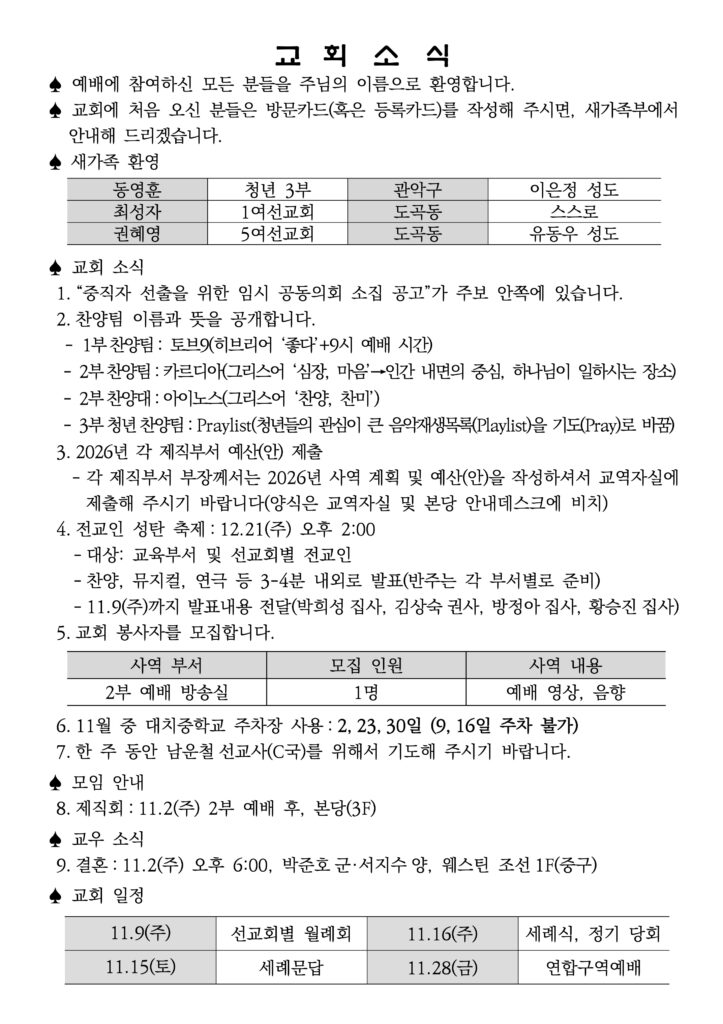 교 회 소 식

♠ 예배에 참여하신 모든 분들을 주님의 이름으로 환영합니다.

♠ 교회에 처음 오신 분들은 방문카드(혹은 등록카드)를 작성해 주시면, 새가족부에서 안내해 드리겠습니다.

♠ 새가족 환영

| 동영훈 | 청년 3부 | 관악구 | 이은정 성도 |
|---|---|---|---|
| 최성자 | 1여선교회 | 도곡동 | 스스로 |
| 권혜영 | 5여선교회 | 도곡동 | 유동우 성도 |

♠ 교회 소식

1. "중직자 선출을 위한 임시 공동의회 소집 공고"가 주보 안쪽에 있습니다.

2. 찬양팀 이름과 뜻을 공개합니다.

- 1부 찬양팀 : 토브9(히브리어 '좋다'+9시 예배 시간)
- 2부 찬양팀 : 카르디아(그리스어 '심장, 마음'→인간 내면의 중심, 하나님이 일하시는 장소)
- 2부 찬양대 : 아이노스(그리스어 '찬양, 찬미')
- 3부 청년 찬양팀 : Praylist(청년들의 관심이 큰 음악재생목록(Playlist)을 기도(Pray)로 바꿈)

3. 2026년 각 제직부서 예산(안) 제출

- 각 제직부서 부장께서는 2026년 사역 계획 및 예산(안)을 작성하셔서 교역자실에 제출해 주시기 바랍니다(양식은 교역자실 및 본당 안내데스크에 비치)

4. 전교인 성탄 축제 : 12.21(주) 오후 2:00

- 대상: 교육부서 및 선교회별 전교인
- 찬양, 뮤지컬, 연극 등 3-4분 내외로 발표(반주는 각 부서별로 준비)
- 11.9(주)까지 발표내용 전달(박희성 집사, 김상숙 권사, 방정아 집사, 황승진 집사)

5. 교회 봉사자를 모집합니다.

| 사역 부서 | 모집 인원 | 사역 내용 |
|---|---|---|
| 2부 예배 방송실 | 1명 | 예배 영상, 음향 |

6. 11월 중 대치중학교 주차장 사용 : 2, 23, 30일 (9, 16일 주차 불가)

7. 한 주 동안 남운철 선교사(C국)를 위해서 기도해 주시기 바랍니다.

♠ 모임 안내

8. 제직회 : 11.2(주) 2부 예배 후, 본당(3F)

♠ 교우 소식

9. 결혼 : 11.2(주) 오후 6:00, 박준호 군·서지수 양, 웨스틴 조선 1F(중구)

♠ 교회 일정

| 11.9(주) | 선교회별 월례회 | 11.16(주) | 세례식, 정기 당회 |
|---|---|---|---|
| 11.15(토) | 세례문답 | 11.28(금) | 연합구역예배 |